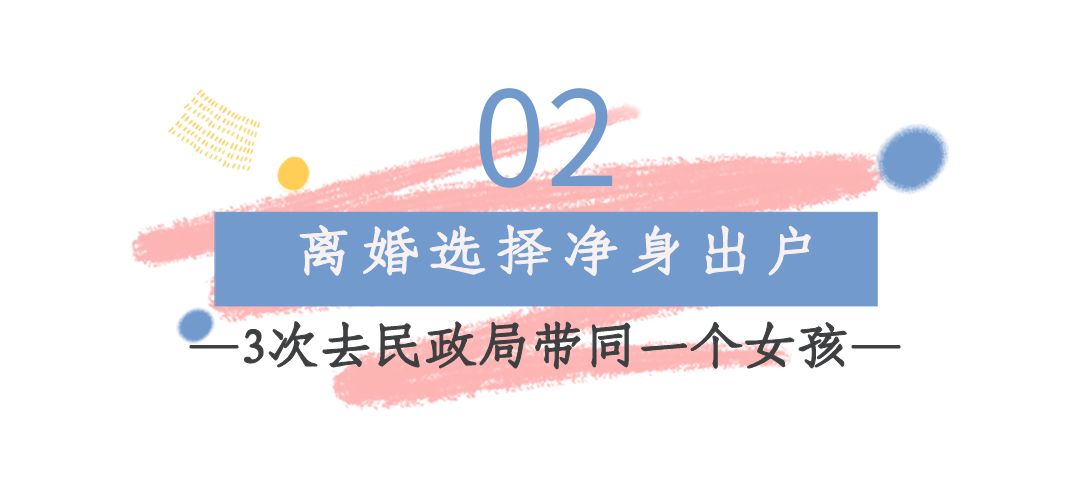 02

离婚选择净身出户

—3次去民政局带同一个女孩—